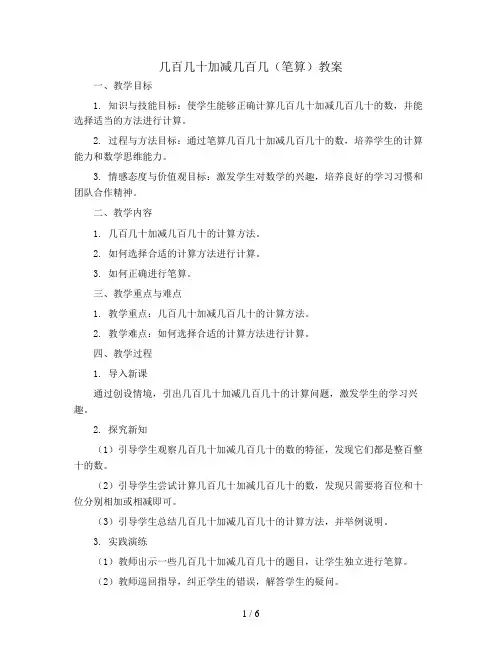 几百几十加减几百几（笔算）教案

一、教学目标

1. 知识与技能目标：使学生能够正确计算几百几十加减几百几十的数，并能选择适当的方法进行计算。

2. 过程与方法目标：通过笔算几百几十加减几百几十的数，培养学生的计算能力和数学思维能力。

3. 情感态度与价值观目标：激发学生对数学的兴趣，培养良好的学习习惯和团队合作精神。

二、教学内容

1. 几百几十加减几百几十的计算方法。

2. 如何选择合适的计算方法进行计算。

3. 如何正确进行笔算。

三、教学重点与难点

1. 教学重点：几百几十加减几百几十的计算方法。

2. 教学难点：如何选择合适的计算方法进行计算。

四、教学过程

1. 导入新课

通过创设情境，引出几百几十加减几百几十的计算问题，激发学生的学习兴趣。

2. 探究新知

（1）引导学生观察几百几十加减几百几十的数的特征，发现它们都是整百整十的数。

（2）引导学生尝试计算几百几十加减几百几十的数，发现只需要将百位和十位分别相加或相减即可。

（3）引导学生总结几百几十加减几百几十的计算方法，并举例说明。

3. 实践演练

（1）教师出示一些几百几十加减几百几十的题目，让学生独立进行笔算。

（2）教师巡回指导，纠正学生的错误，解答学生的疑问。

1 / 6